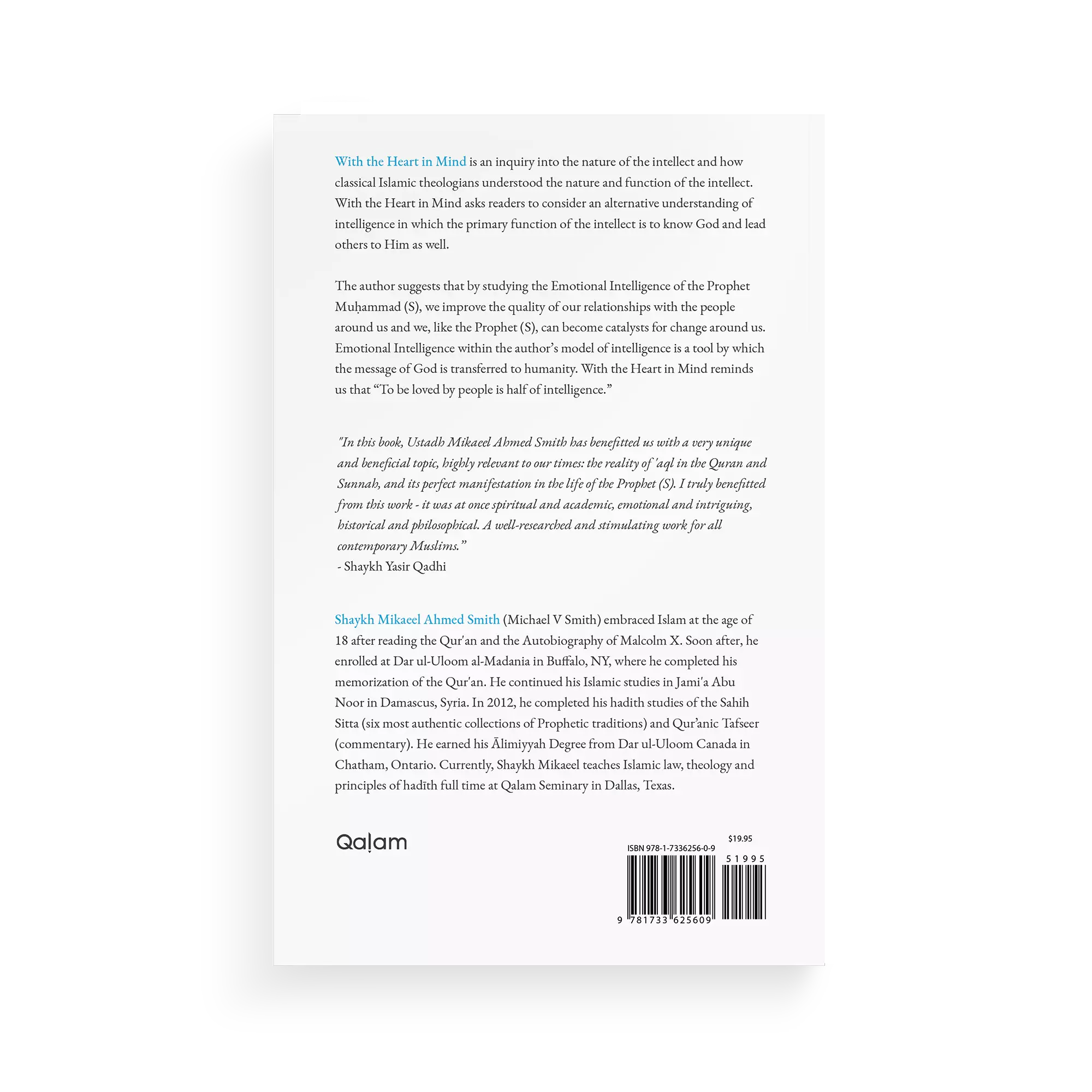 With the Heart in Mind is an inquiry into the nature of the intellect and how classical Islamic theologians understood the nature and function of the intellect. With the Heart in Mind asks readers to consider an alternative understanding of intelligence in which the primary function of the intellect is to know God and lead others to Him as well.

The author suggests that by studying the Emotional Intelligence of the Prophet Muḥammad (S), we improve the quality of our relationships with the people around us and we, like the Prophet (S), can become catalysts for change around us. Emotional Intelligence within the author's model of intelligence is a tool by which the message of God is transferred to humanity. With the Heart in Mind reminds us that "To be loved by people is half of intelligence."

"In this book, Ustadh Mikaeel Ahmed Smith has benefitted us with a very unique and beneficial topic, highly relevant to our times: the reality of 'aql in the Quran and Sunnah, and its perfect manifestation in the life of the Prophet (S). I truly benefitted from this work - it was at once spiritual and academic, emotional and intriguing, historical and philosophical. A well-researched and stimulating work for all contemporary Muslims."
- Shaykh Yasir Qadhi

Shaykh Mikaeel Ahmed Smith (Michael V Smith) embraced Islam at the age of 18 after reading the Qur'an and the Autobiography of Malcolm X. Soon after, he enrolled at Dar ul-Uloom al-Madania in Buffalo, NY, where he completed his memorization of the Qur'an. He continued his Islamic studies in Jami'a Abu Noor in Damascus, Syria. In 2012, he completed his hadith studies of the Sahih Sitta (six most authentic collections of Prophetic traditions) and Qur'anic Tafseer (commentary). He earned his Ālimiyyah Degree from Dar ul-Uloom Canada in Chatham, Ontario. Currently, Shaykh Mikaeel teaches Islamic law, theology and principles of hadīth full time at Qalam Seminary in Dallas, Texas.

Qalam

$19.95
ISBN 978-1-7336256-0-9
51995
9 781733 625609